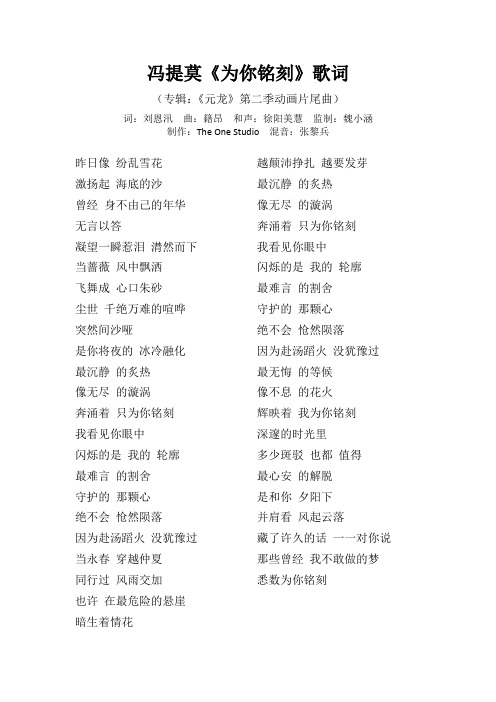 冯提莫《为你铭刻》歌词

（专辑：《元龙》第二季动画片尾曲）

词：刘恩汛　曲：籍昂　和声：徐阳美慧　监制：魏小涵
制作：The One Studio　混音：张黎兵

昨日像 纷乱雪花
激扬起 海底的沙
曾经 身不由己的年华
无言以答
凝望一瞬惹泪 潸然而下
当蔷薇 风中飘洒
飞舞成 心口朱砂
尘世 千绝万难的喧哗
突然间沙哑
是你将夜的 冰冷融化
最沉静 的炙热
像无尽 的漩涡
奔涌着 只为你铭刻
我看见你眼中
闪烁的是 我的 轮廓
最难言 的割舍
守护的 那颗心
绝不会 怆然陨落
因为赴汤蹈火 没犹豫过
当永春 穿越仲夏
同行过 风雨交加
也许 在最危险的悬崖
暗生着情花

越颠沛挣扎 越要发芽
最沉静 的炙热
像无尽 的漩涡
奔涌着 只为你铭刻
我看见你眼中
闪烁的是 我的 轮廓
最难言 的割舍
守护的 那颗心
绝不会 怆然陨落
因为赴汤蹈火 没犹豫过
最无悔 的等候
像不息 的花火
辉映着 我为你铭刻
深邃的时光里
多少斑驳 也都 值得
最心安 的解脱
是和你 夕阳下
并肩看 风起云落
藏了许久的话 一一对你说
那些曾经 我不敢做的梦
悉数为你铭刻